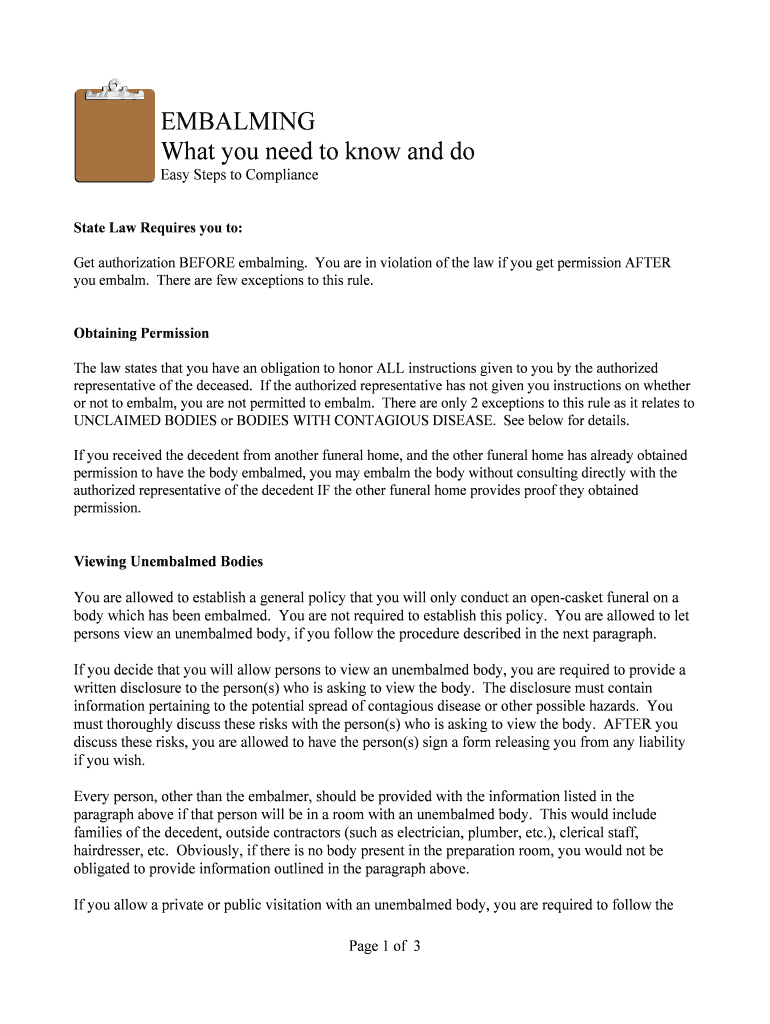 EMBALMING
What you need to know and do
Easy Steps to Compliance

State Law Requires you to:

Get authorization BEFORE embalming. You are in violation of the law if you get permission AFTER you embalm. There are few exceptions to this rule.

Obtaining Permission

The law states that you have an obligation to honor ALL instructions given to you by the authorized representative of the deceased. If the authorized representative has not given you instructions on whether or not to embalm, you are not permitted to embalm. There are only 2 exceptions to this rule as it relates to UNCLAIMED BODIES or BODIES WITH CONTAGIOUS DISEASE. See below for details.

If you received the decedent from another funeral home, and the other funeral home has already obtained permission to have the body embalmed, you may embalm the body without consulting directly with the authorized representative of the decedent IF the other funeral home provides proof they obtained permission.

Viewing Unembalmed Bodies

You are allowed to establish a general policy that you will only conduct an open-casket funeral on a body which has been embalmed. You are not required to establish this policy. You are allowed to let persons view an unembalmed body, if you follow the procedure described in the next paragraph.

If you decide that you will allow persons to view an unembalmed body, you are required to provide a written disclosure to the person(s) who is asking to view the body. The disclosure must contain information pertaining to the potential spread of contagious disease or other possible hazards. You must thoroughly discuss these risks with the person(s) who is asking to view the body. AFTER you discuss these risks, you are allowed to have the person(s) sign a form releasing you from any liability if you wish.

Every person, other than the embalmer, should be provided with the information listed in the paragraph above if that person will be in a room with an unembalmed body. This would include families of the decedent, outside contractors (such as electrician, plumber, etc.), clerical staff, hairdresser, etc. Obviously, if there is no body present in the preparation room, you would not be obligated to provide information outlined in the paragraph above.

If you allow a private or public visitation with an unembalmed body, you are required to follow the

Page 1 of 3